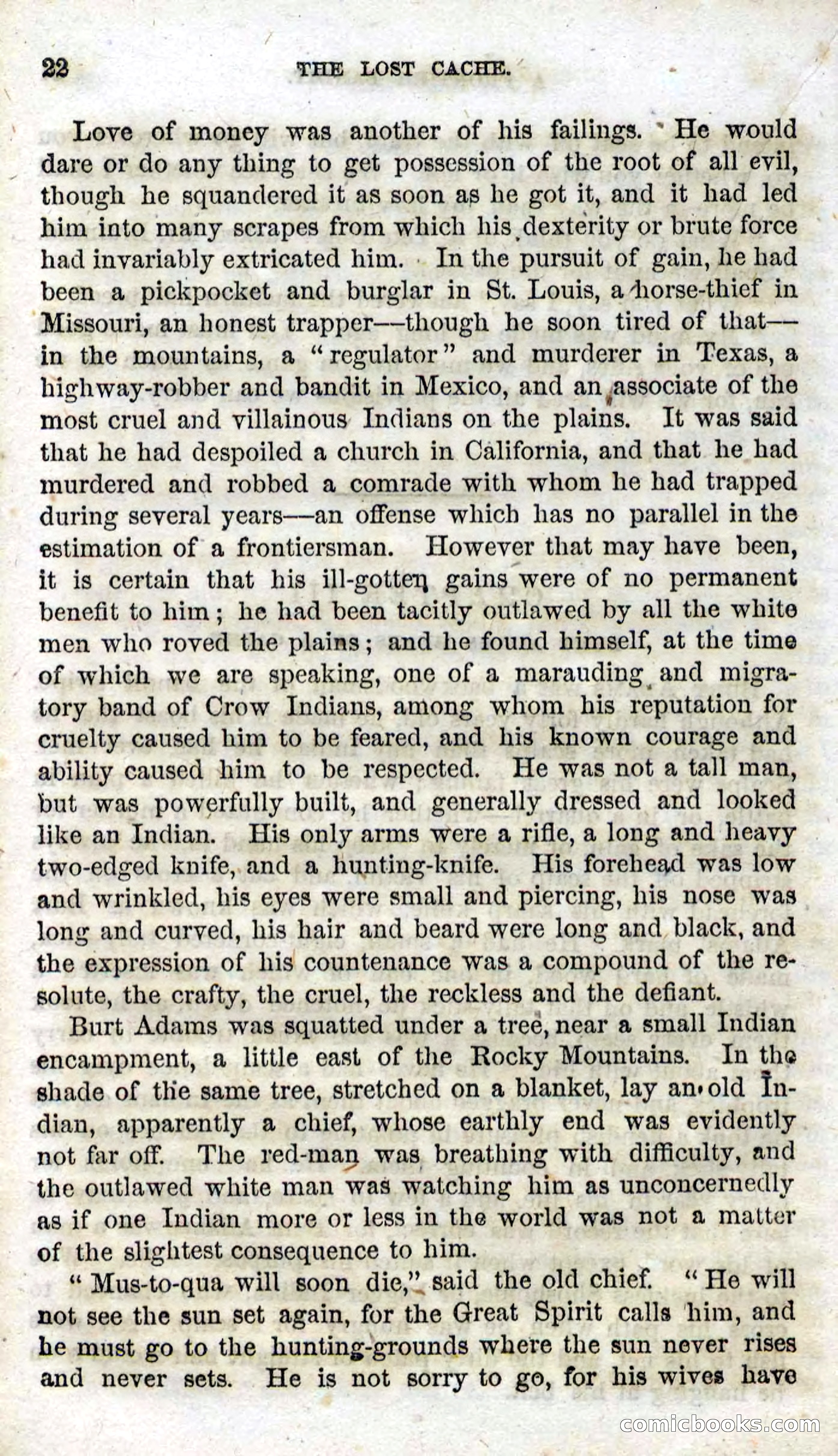 22 THE LOST CACHE.

Love of money was another of his failings. He would dare or do any thing to get possession of the root of all evil, though he squandered it as soon as he got it, and it had led him into many scrapes from which his dexterity or brute force had invariably extricated him. In the pursuit of gain, he had been a pickpocket and burglar in St. Louis, a horse-thief in Missouri, an honest trapper—though he soon tired of that—in the mountains, a "regulator" and murderer in Texas, a highway-robber and bandit in Mexico, and an associate of the most cruel and villainous Indians on the plains. It was said that he had despoiled a church in California, and that he had murdered and robbed a comrade with whom he had trapped during several years—an offense which has no parallel in the estimation of a frontiersman. However that may have been, it is certain that his ill-gotten gains were of no permanent benefit to him; he had been tacitly outlawed by all the white men who roved the plains; and he found himself, at the time of which we are speaking, one of a marauding and migratory band of Crow Indians, among whom his reputation for cruelty caused him to be feared, and his known courage and ability caused him to be respected. He was not a tall man, but was powerfully built, and generally dressed and looked like an Indian. His only arms were a rifle, a long and heavy two-edged knife, and a hunting-knife. His forehead was low and wrinkled, his eyes were small and piercing, his nose was long and curved, his hair and beard were long and black, and the expression of his countenance was a compound of the resolute, the crafty, the cruel, the reckless and the defiant.

Burt Adams was squatted under a tree, near a small Indian encampment, a little east of the Rocky Mountains. In the shade of the same tree, stretched on a blanket, lay an old Indian, apparently a chief, whose earthly end was evidently not far off. The red-man was breathing with difficulty, and the outlawed white man was watching him as unconcernedly as if one Indian more or less in the world was not a matter of the slightest consequence to him.

"Mus-to-qua will soon die," said the old chief. "He will not see the sun set again, for the Great Spirit calls him, and he must go to the hunting-grounds where the sun never rises and never sets. He is not sorry to go, for his wives have

comicbooks.com